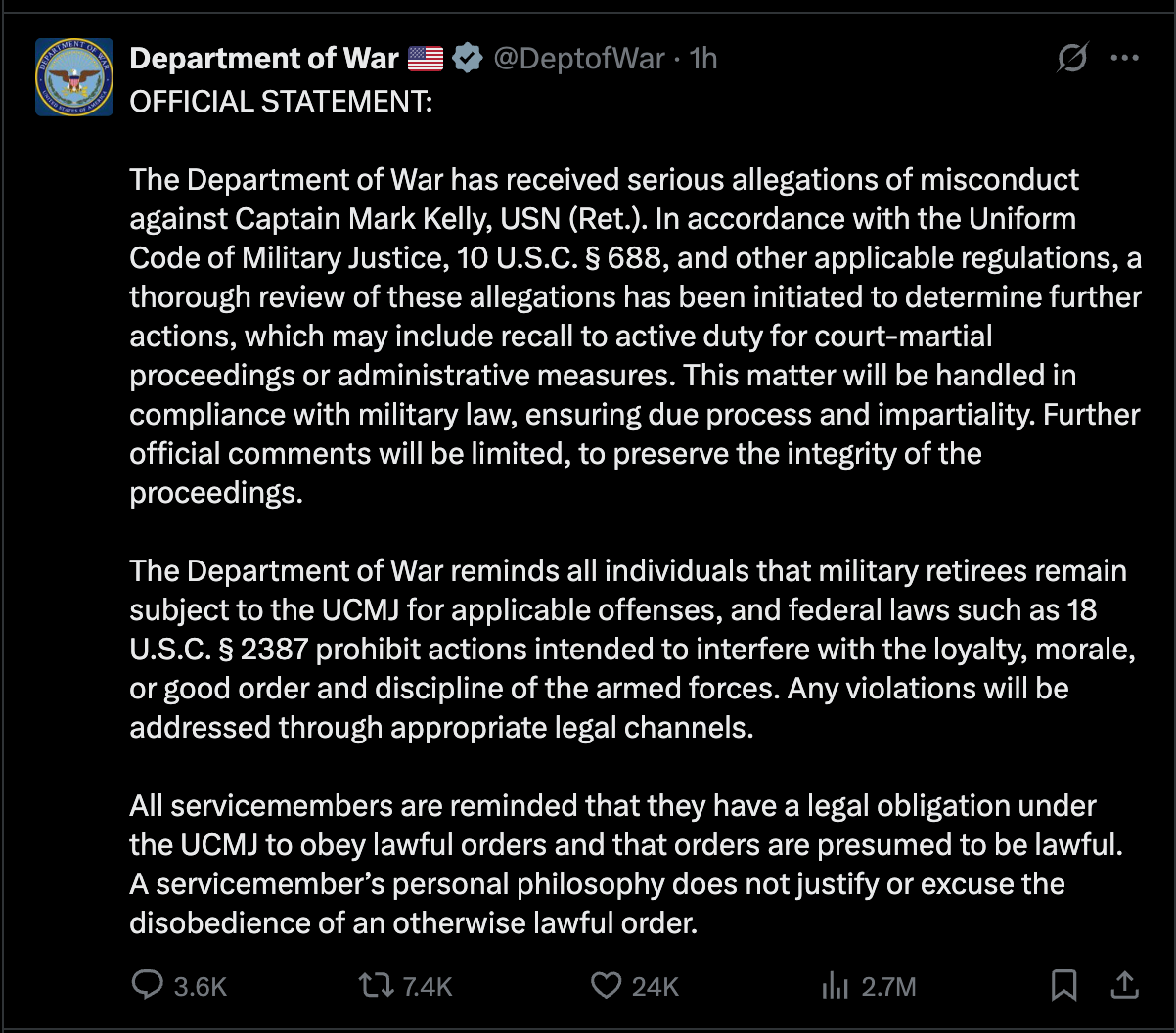 Department of War 🇺🇸 @DeptofWar · 1h

OFFICIAL STATEMENT:

The Department of War has received serious allegations of misconduct against Captain Mark Kelly, USN (Ret.). In accordance with the Uniform Code of Military Justice, 10 U.S.C. § 688, and other applicable regulations, a thorough review of these allegations has been initiated to determine further actions, which may include recall to active duty for court-martial proceedings or administrative measures. This matter will be handled in compliance with military law, ensuring due process and impartiality. Further official comments will be limited, to preserve the integrity of the proceedings.

The Department of War reminds all individuals that military retirees remain subject to the UCMJ for applicable offenses, and federal laws such as 18 U.S.C. § 2387 prohibit actions intended to interfere with the loyalty, morale, or good order and discipline of the armed forces. Any violations will be addressed through appropriate legal channels.

All servicemembers are reminded that they have a legal obligation under the UCMJ to obey lawful orders and that orders are presumed to be lawful. A servicemember's personal philosophy does not justify or excuse the disobedience of an otherwise lawful order.

3.6K 7.4K 24K 2.7M